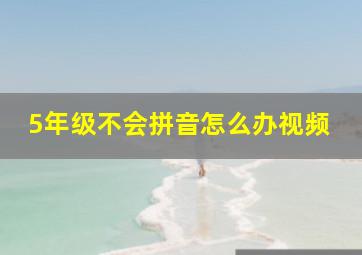 5年级不会拼音怎么办视频